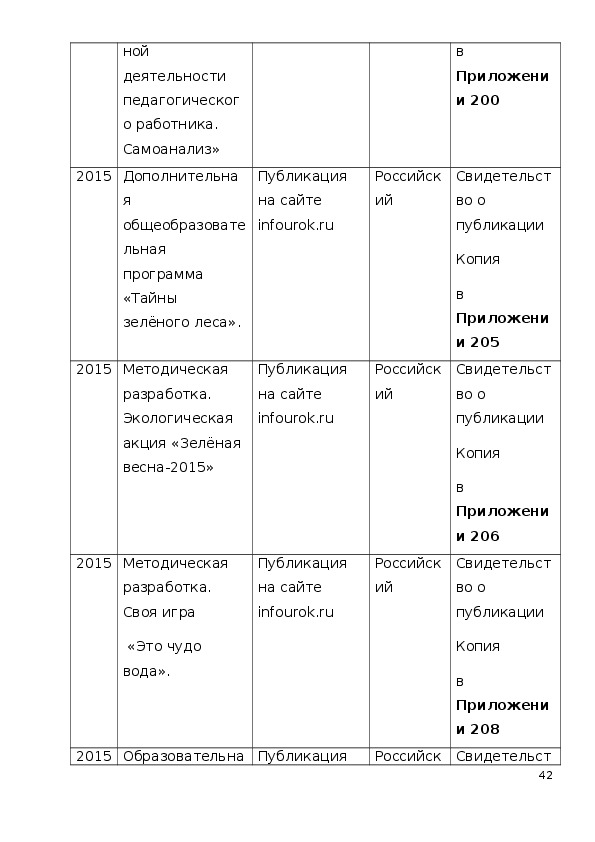 | | ной деятельности педагогического работника. Самоанализ» | | | в **Приложении 200** |
|---|---|---|---|---|
| 2015 | Дополнительная общеобразовательная программа «Тайны зелёного леса». | Публикация на сайте infourok.ru | Российский | Свидетельство о публикации Копия в **Приложении 205** |
| 2015 | Методическая разработка. Экологическая акция «Зелёная весна-2015» | Публикация на сайте infourok.ru | Российский | Свидетельство о публикации Копия в **Приложении 206** |
| 2015 | Методическая разработка. Своя игра «Это чудо вода». | Публикация на сайте infourok.ru | Российский | Свидетельство о публикации Копия в **Приложении 208** |
| 2015 | Образовательна | Публикация | Российск | Свидетельст |

42